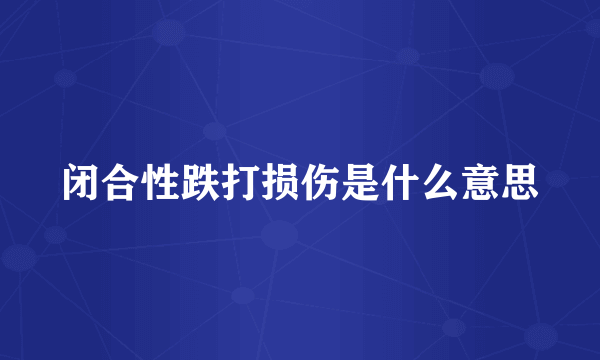 闭合性跌打损伤是什么意思